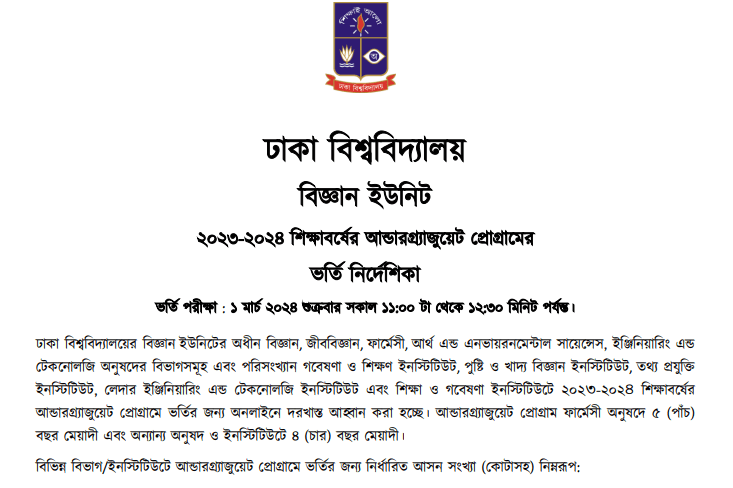 শিক্ষাই আলো

ঢাকা বিশ্ববিদ্যালয়

ঢাকা বিশ্ববিদ্যালয়

বিজ্ঞান ইউনিট

২০২৩-২০২৪ শিক্ষাবর্ষের আন্ডারগ্র্যাজুয়েট প্রোগ্রামের

ভর্তি নির্দেশিকা

ভর্তি পরীক্ষা : ১ মার্চ ২০২৪ শুক্রবার সকাল ১১:০০ টা থেকে ১২:৩০ মিনিট পর্যন্ত।

ঢাকা বিশ্ববিদ্যালয়ের বিজ্ঞান ইউনিটের অধীন বিজ্ঞান, জীববিজ্ঞান, ফার্মেসী, আর্থ এন্ড এনভায়রনমেন্টাল সায়েন্সেস, ইঞ্জিনিয়ারিং এন্ড টেকনোলজি অনুষদের বিভাগসমূহ এবং পরিসংখ্যান গবেষণা ও শিক্ষণ ইনস্টিটিউট, পুষ্টি ও খাদ্য বিজ্ঞান ইনস্টিটিউট, তথ্য প্রযুক্তি ইনস্টিটিউট, লেদার ইঞ্জিনিয়ারিং এন্ড টেকনোলজি ইনস্টিটিউট এবং শিক্ষা ও গবেষণা ইনস্টিটিউটে ২০২৩-২০২৪ শিক্ষাবর্ষের আন্ডারগ্র্যাজুয়েট প্রোগ্রামে ভর্তির জন্য অনলাইনে দরখাস্ত আহ্বান করা হচ্ছে। আন্ডারগ্র্যাজুয়েট প্রোগ্রাম ফার্মেসী অনুষদে ৫ (পাঁচ) বছর মেয়াদী এবং অন্যান্য অনুষদ ও ইনস্টিটিউটে ৪ (চার) বছর মেয়াদী।

বিভিন্ন বিভাগ/ইনস্টিটিউটে আন্ডারগ্র্যাজুয়েট প্রোগ্রামে ভর্তির জন্য নির্ধারিত আসন সংখ্যা (কোটাসহ) নিম্নরূপ: